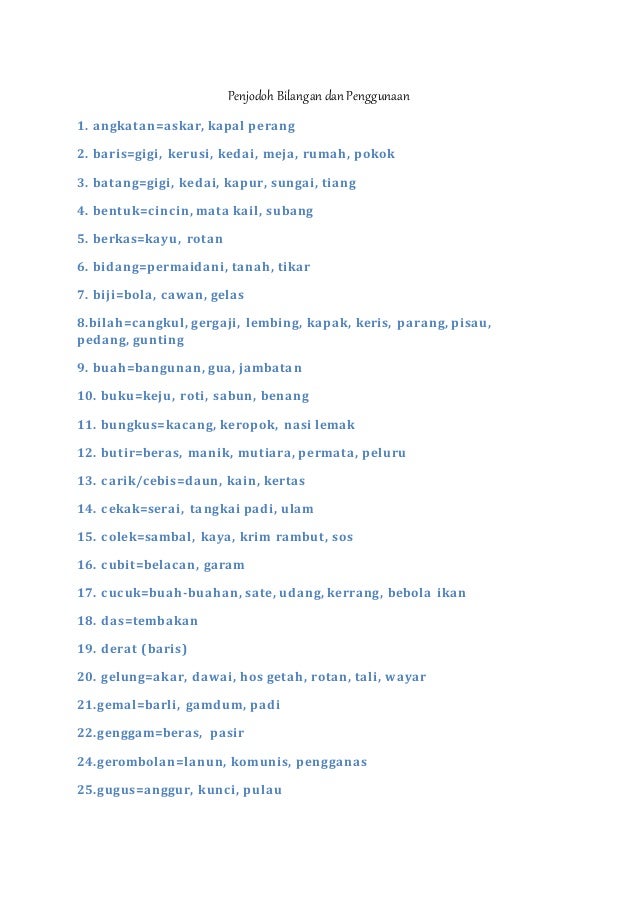 Penjodoh Bilangan dan Penggunaan

1. angkatan=askar, kapal perang

2. baris=gigi, kerusi, kedai, meja, rumah, pokok

3. batang=gigi, kedai, kapur, sungai, tiang

4. bentuk=cincin, mata kail, subang

5. berkas=kayu, rotan

6. bidang=permaidani, tanah, tikar

7. biji=bola, cawan, gelas

8.bilah=cangkul, gergaji, lembing, kapak, keris, parang, pisau, pedang, gunting

9. buah=bangunan, gua, jambatan

10. buku=keju, roti, sabun, benang

11. bungkus=kacang, keropok, nasi lemak

12. butir=beras, manik, mutiara, permata, peluru

13. carik/cebis=daun, kain, kertas

14. cekak=serai, tangkai padi, ulam

15. colek=sambal, kaya, krim rambut, sos

16. cubit=belacan, garam

17. cucuk=buah-buahan, sate, udang, kerrang, bebola ikan

18. das=tembakan

19. derat (baris)

20. gelung=akar, dawai, hos getah, rotan, tali, wayar

21.gemal=barli, gamdum, padi

22.genggam=beras, pasir

24.gerombolan=lanun, komunis, pengganas

25.gugus=anggur, kunci, pulau